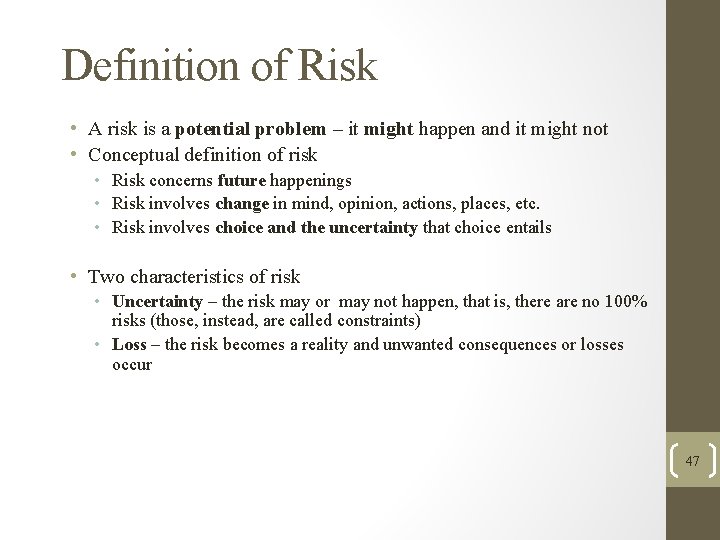 Definition of Risk

• A risk is a potential problem – it might happen and it might not
• Conceptual definition of risk
  • Risk concerns future happenings
  • Risk involves change in mind, opinion, actions, places, etc.
  • Risk involves choice and the uncertainty that choice entails

• Two characteristics of risk
  • Uncertainty – the risk may or may not happen, that is, there are no 100% risks (those, instead, are called constraints)
  • Loss – the risk becomes a reality and unwanted consequences or losses occur

47